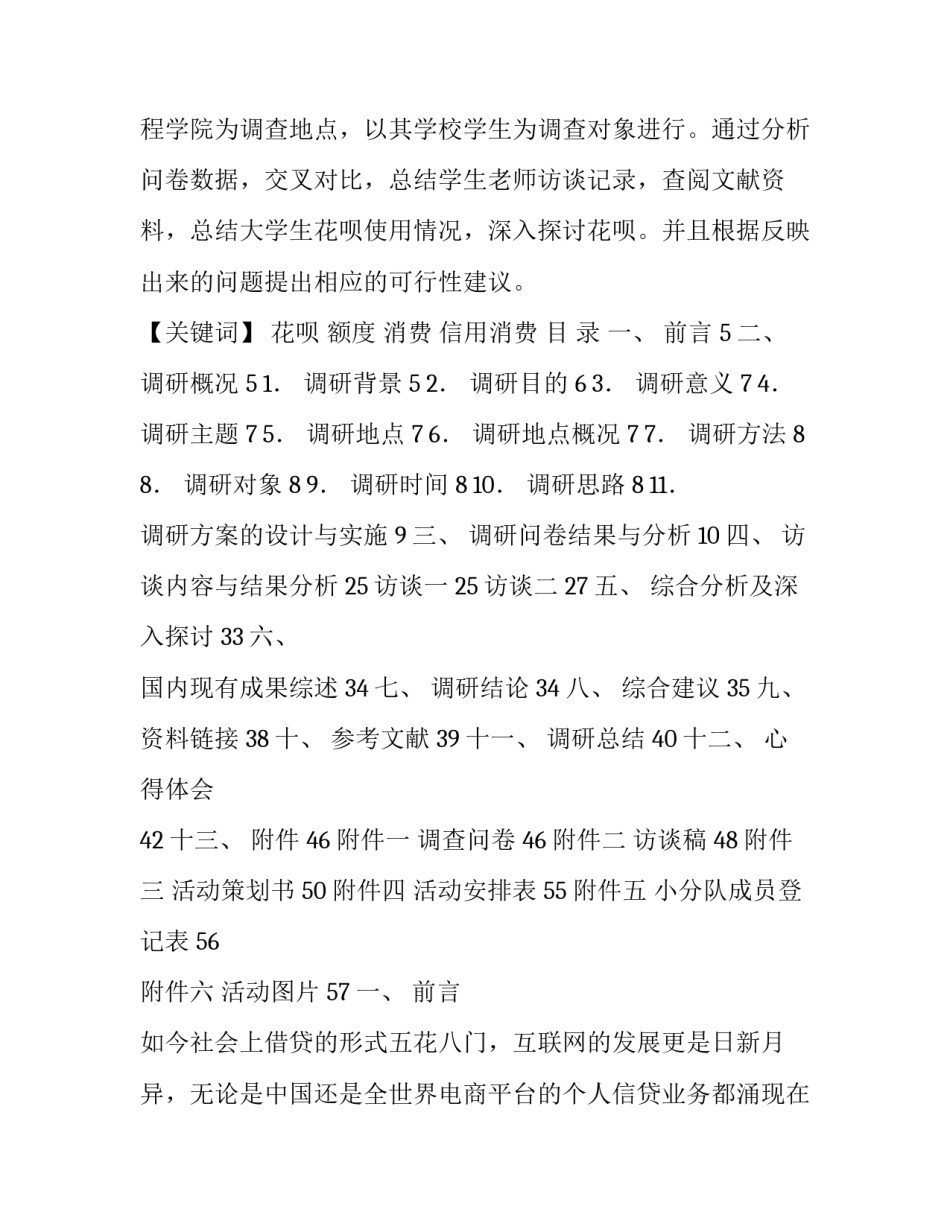 程学院为调查地点，以其学校学生为调查对象进行。通过分析问卷数据，交叉对比，总结学生老师访谈记录，查阅文献资料，总结大学生花呗使用情况，深入探讨花呗。并且根据反映出来的问题提出相应的可行性建议。

【关键词】 花呗 额度 消费 信用消费 目 录 一、 前言 5 二、 调研概况 5 1． 调研背景 5 2． 调研目的 6 3． 调研意义 7 4． 调研主题 7 5． 调研地点 7 6． 调研地点概况 7 7． 调研方法 8 8． 调研对象 8 9． 调研时间 8 10． 调研思路 8 11．
调研方案的设计与实施 9 三、 调研问卷结果与分析 10 四、 访谈内容与结果分析 25 访谈一 25 访谈二 27 五、 综合分析及深入探讨 33 六、
国内现有成果综述 34 七、 调研结论 34 八、 综合建议 35 九、 资料链接 38 十、 参考文献 39 十一、 调研总结 40 十二、 心得体会
42 十三、 附件 46 附件一 调查问卷 46 附件二 访谈稿 48 附件三 活动策划书 50 附件四 活动安排表 55 附件五 小分队成员登记表 56
附件六 活动图片 57 一、 前言
如今社会上借贷的形式五花八门，互联网的发展更是日新月异，无论是中国还是全世界电商平台的个人信贷业务都涌现在